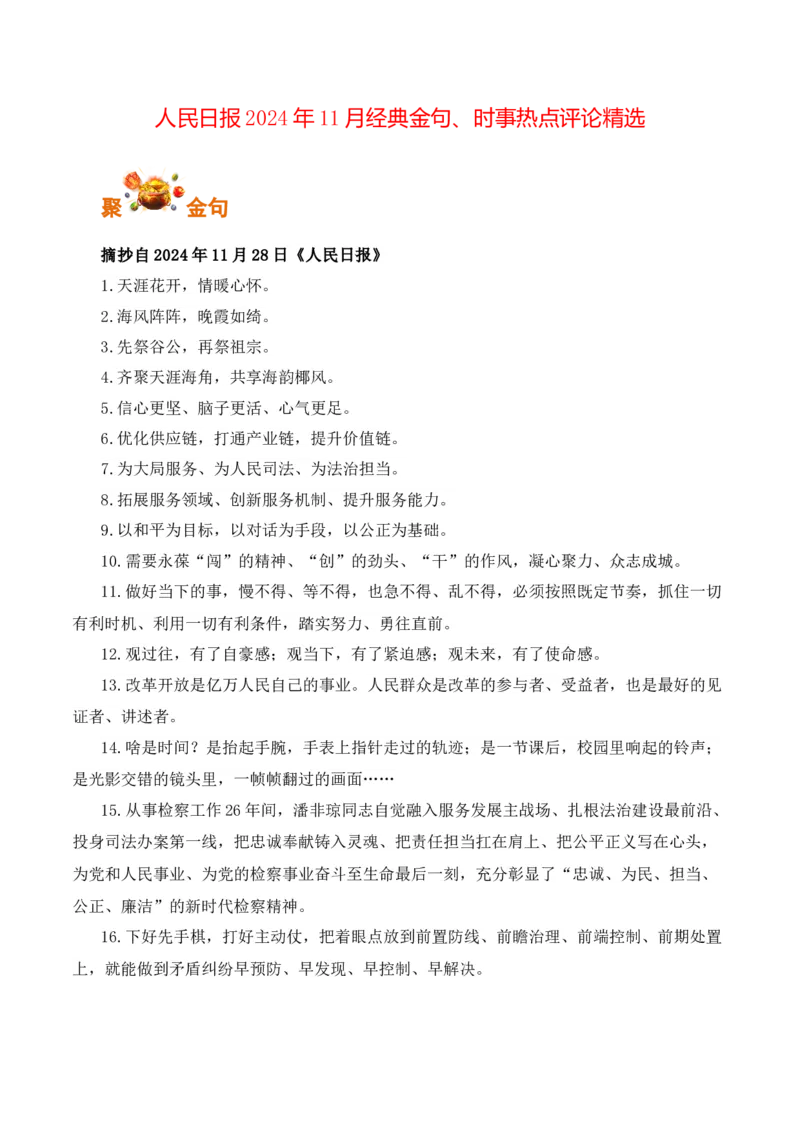 人民日报2024年11月经典金句、时事热点评论精选

聚 金句

摘抄自2024年11月28日《人民日报》

1.天涯花开，情暖心怀。

2.海风阵阵，晚霞如绮。

3.先祭谷公，再祭祖宗。

4.齐聚天涯海角，共享海韵椰风。

5.信心更坚、脑子更活、心气更足。

6.优化供应链，打通产业链，提升价值链。

7.为大局服务、为人民司法、为法治担当。

8.拓展服务领域、创新服务机制、提升服务能力。

9.以和平为目标，以对话为手段，以公正为基础。

10.需要永葆“闯”的精神、“创”的劲头、“干”的作风，凝心聚力、众志成城。

11.做好当下的事，慢不得、等不得，也急不得、乱不得，必须按照既定节奏，抓住一切有利时机、利用一切有利条件，踏实努力、勇往直前。

12.观过往，有了自豪感；观当下，有了紧迫感；观未来，有了使命感。

13.改革开放是亿万人民自己的事业。人民群众是改革的参与者、受益者，也是最好的见证者、讲述者。

14.啥是时间？是抬起手腕，手表上指针走过的轨迹；是一节课后，校园里响起的铃声；是光影交错的镜头里，一帧帧翻过的画面……

15.从事检察工作26年间，潘非琼同志自觉融入服务发展主战场、扎根法治建设最前沿、投身司法办案第一线，把忠诚奉献铸入灵魂、把责任担当扛在肩上、把公平正义写在心头，为党和人民事业、为党的检察事业奋斗至生命最后一刻，充分彰显了“忠诚、为民、担当、公正、廉洁”的新时代检察精神。

16.下好先手棋，打好主动仗，把着眼点放到前置防线、前瞻治理、前端控制、前期处置上，就能做到矛盾纠纷早预防、早发现、早控制、早解决。